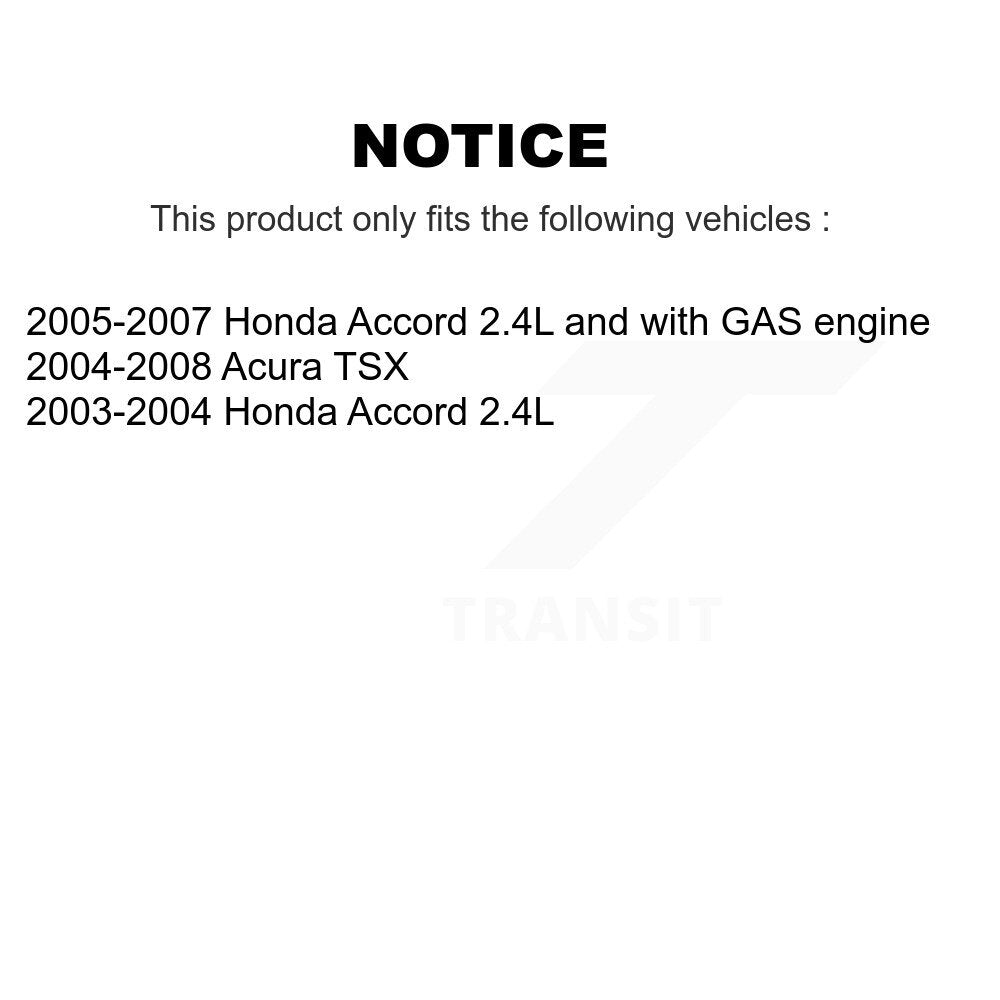 NOTICE

This product only fits the following vehicles :

2005-2007 Honda Accord 2.4L and with GAS engine
2004-2008 Acura TSX
2003-2004 Honda Accord 2.4L

TRANSIT